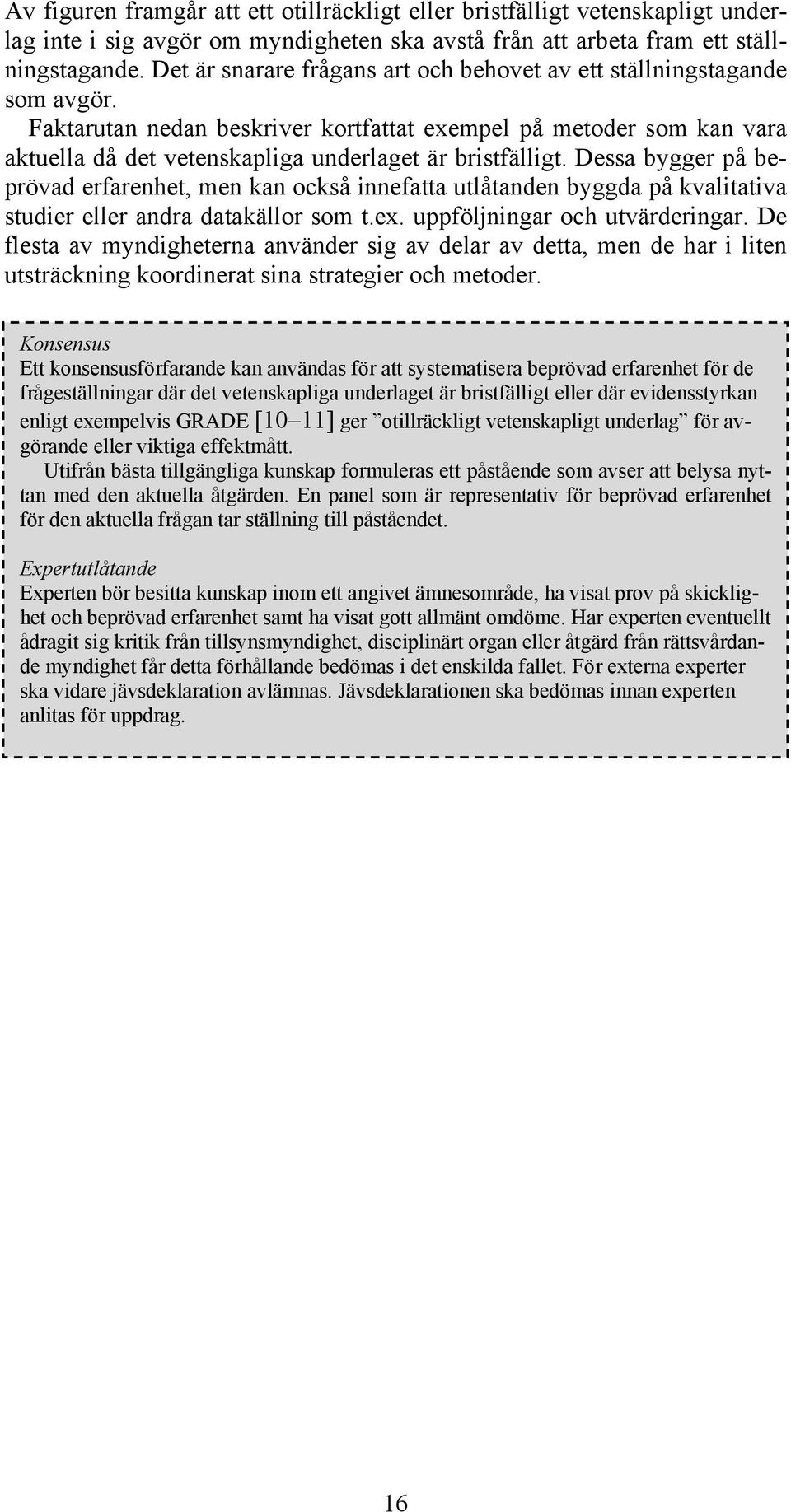 Av figuren framgår att ett otillräckligt eller bristfälligt vetenskapligt underlag inte i sig avgör om myndigheten ska avstå från att arbeta fram ett ställningstagande. Det är snarare frågans art och behovet av ett ställningstagande som avgör.

Faktarutan nedan beskriver kortfattat exempel på metoder som kan vara aktuella då det vetenskapliga underlaget är bristfälligt. Dessa bygger på beprövad erfarenhet, men kan också innefatta utlåtanden byggda på kvalitativa studier eller andra datakällor som t.ex. uppföljningar och utvärderingar. De flesta av myndigheterna använder sig av delar av detta, men de har i liten utsträckning koordinerat sina strategier och metoder.

Konsensus
Ett konsensusförfarande kan användas för att systematisera beprövad erfarenhet för de frågeställningar där det vetenskapliga underlaget är bristfälligt eller där evidensstyrkan enligt exempelvis GRADE [10–11] ger ”otillräckligt vetenskapligt underlag” för avgörande eller viktiga effektmått.

Utifrån bästa tillgängliga kunskap formuleras ett påstående som avser att belysa nyttan med den aktuella åtgärden. En panel som är representativ för beprövad erfarenhet för den aktuella frågan tar ställning till påståendet.

Expertutlåtande
Experten bör besitta kunskap inom ett angivet ämnesområde, ha visat prov på skicklighet och beprövad erfarenhet samt ha visat gott allmänt omdöme. Har experten eventuellt ådragit sig kritik från tillsynsmyndighet, disciplinärt organ eller åtgärd från rättsvårdande myndighet får detta förhållande bedömas i det enskilda fallet. För externa experter ska vidare jävsdeklaration avlämnas. Jävsdeklarationen ska bedömas innan experten anlitas för uppdrag.

16